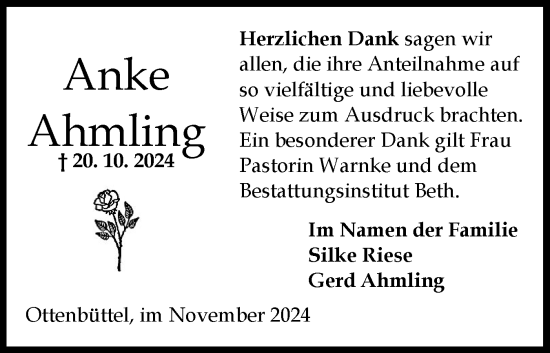 Anke Ahmling
† 20. 10. 2024

Herzlichen Dank sagen wir allen, die ihre Anteilnahme auf so vielfältige und liebevolle Weise zum Ausdruck brachten. Ein besonderer Dank gilt Frau Pastorin Warnke und dem Bestattungsinstitut Beth.

Im Namen der Familie
Silke Riese
Gerd Ahmling

Ottenbüttel, im November 2024